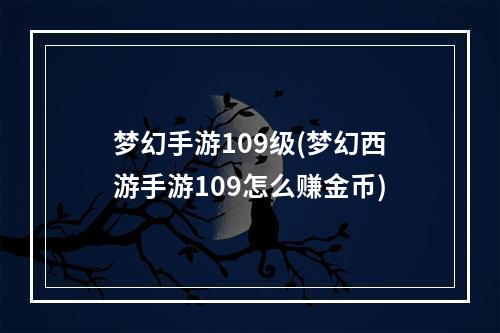 梦幻手游109级(梦幻西游手游109怎么赚金币)